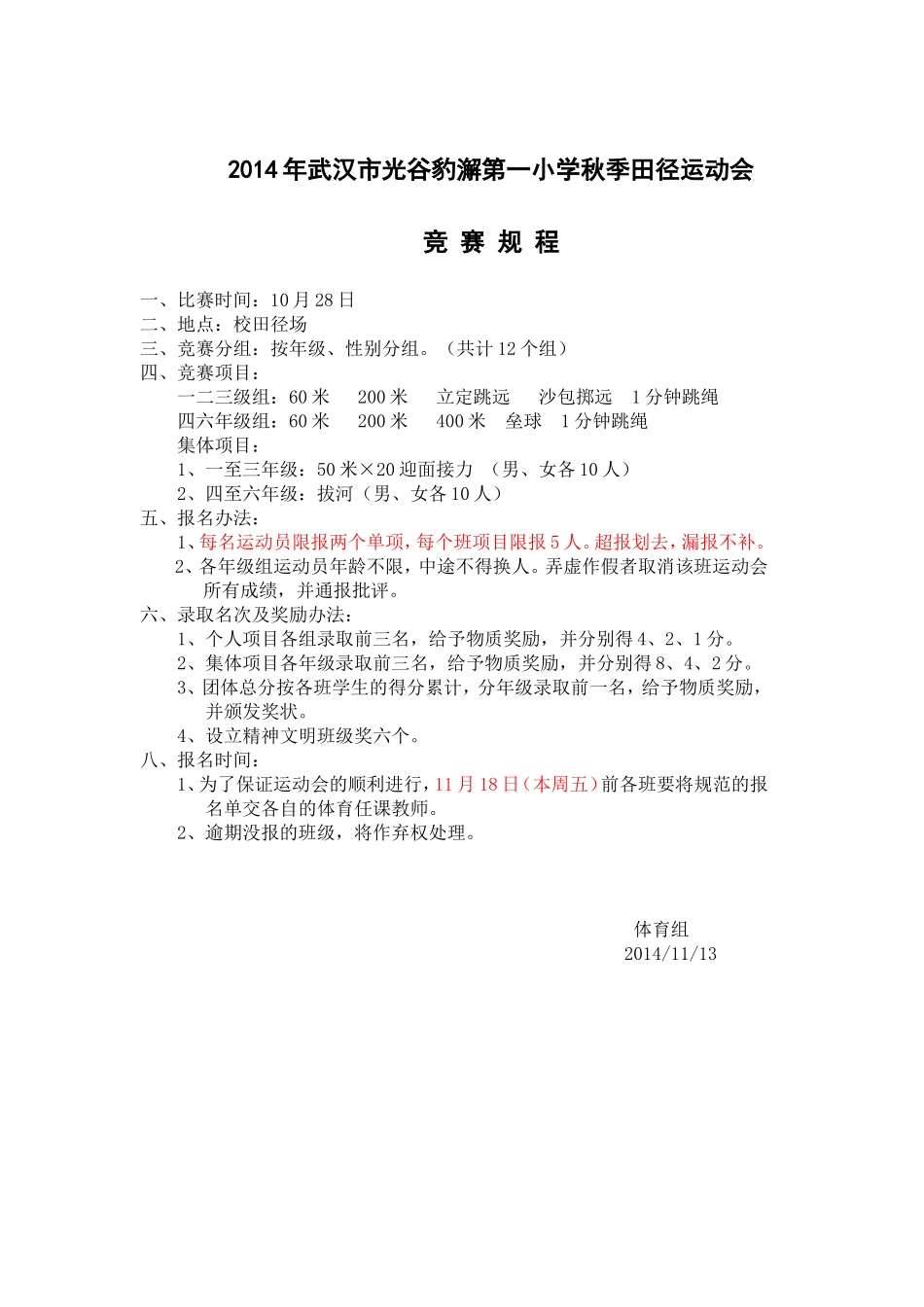 2014年武汉市光谷豹澥第一小学秋季田径运动会

竞 赛 规 程

一、比赛时间：10月28日
二、地点：校田径场
三、竞赛分组：按年级、性别分组。（共计12个组）
四、竞赛项目：
一二三级组：60米　200米　立定跳远　沙包掷远　1分钟跳绳
四六年级组：60米　200米　400米　垒球　1分钟跳绳
集体项目：
1、一至三年级：50米×20迎面接力 （男、女各10人）
2、四至六年级：拔河（男、女各10人）
五、报名办法：
1、每名运动员限报两个单项，每个班项目限报5人。超报划去，漏报不补。
2、各年级组运动员年龄不限，中途不得换人。弄虚作假者取消该班运动会所有成绩，并通报批评。
六、录取名次及奖励办法：
1、个人项目各组录取前三名，给予物质奖励，并分别得4、2、1分。
2、集体项目各年级录取前三名，给予物质奖励，并分别得8、4、2分。
3、团体总分按各班学生的得分累计，分年级录取前一名，给予物质奖励，并颁发奖状。
4、设立精神文明班级奖六个。
八、报名时间：
1、为了保证运动会的顺利进行，11月18日（本周五）前各班要将规范的报名单交各自的体育任课教师。
2、逾期没报的班级，将作弃权处理。

体育组
2014/11/13